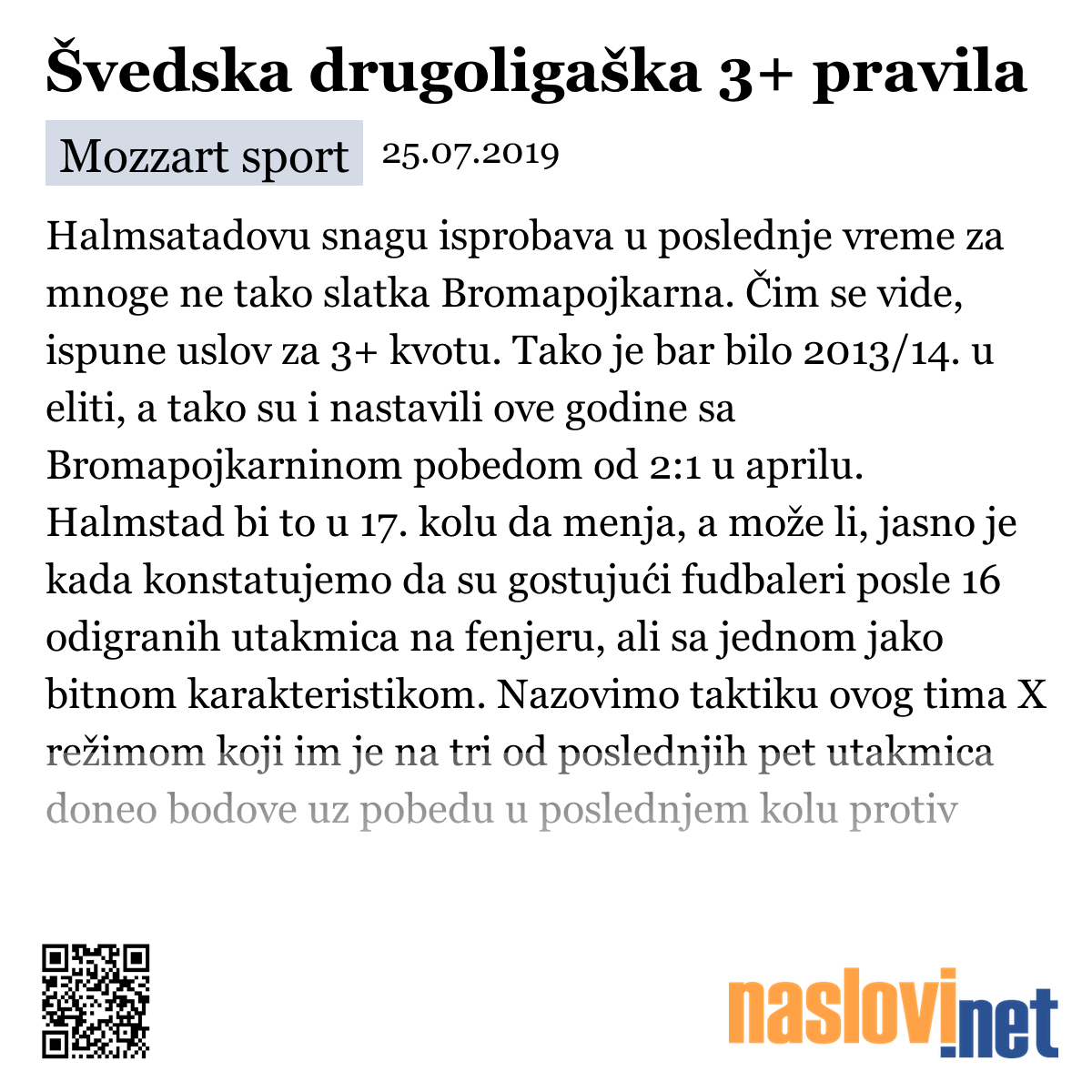 Švedska drugoligaška 3+ pravila

Mozzart sport 25.07.2019

Halmsatadovu snagu isprobava u poslednje vreme za mnoge ne tako slatka Bromapojkarna. Čim se vide, ispune uslov za 3+ kvotu. Tako je bar bilo 2013/14. u eliti, a tako su i nastavili ove godine sa Bromapojkarninom pobedom od 2:1 u aprilu. Halmstad bi to u 17. kolu da menja, a može li, jasno je kada konstatujemo da su gostujući fudbaleri posle 16 odigranih utakmica na fenjeru, ali sa jednom jako bitnom karakteristikom. Nazovimo taktiku ovog tima X režimom koji im je na tri od poslednjih pet utakmica doneo bodove uz pobedu u poslednjem kolu protiv

naslovi.net